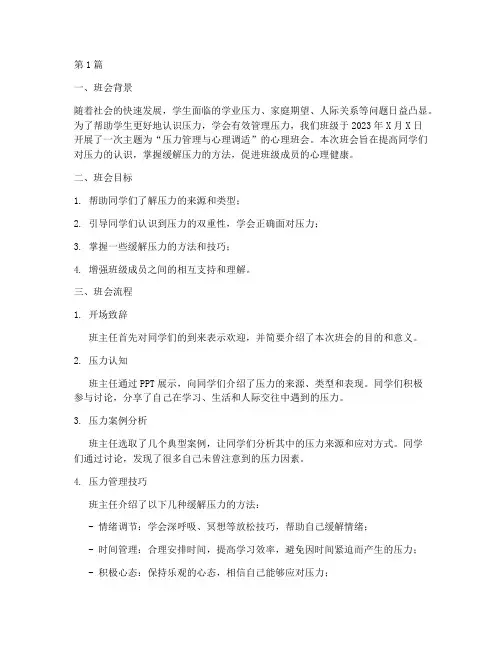 第1篇

一、班会背景

随着社会的快速发展，学生面临的学业压力、家庭期望、人际关系等问题日益凸显。为了帮助学生更好地认识压力，学会有效管理压力，我们班级于2023年X月X日开展了一次主题为“压力管理与心理调适”的心理班会。本次班会旨在提高同学们对压力的认识，掌握缓解压力的方法，促进班级成员的心理健康。

二、班会目标

1. 帮助同学们了解压力的来源和类型；

2. 引导同学们认识到压力的双重性，学会正确面对压力；

3. 掌握一些缓解压力的方法和技巧；

4. 增强班级成员之间的相互支持和理解。

三、班会流程

1. 开场致辞

班主任首先对同学们的到来表示欢迎，并简要介绍了本次班会的目的和意义。

2. 压力认知

班主任通过PPT展示，向同学们介绍了压力的来源、类型和表现。同学们积极参与讨论，分享了自己在学习、生活和人际交往中遇到的压力。

3. 压力案例分析

班主任选取了几个典型案例，让同学们分析其中的压力来源和应对方式。同学们通过讨论，发现了很多自己未曾注意到的压力因素。

4. 压力管理技巧

班主任介绍了以下几种缓解压力的方法：

- 情绪调节：学会深呼吸、冥想等放松技巧，帮助自己缓解情绪；

- 时间管理：合理安排时间，提高学习效率，避免因时间紧迫而产生的压力；

- 积极心态：保持乐观的心态，相信自己能够应对压力；